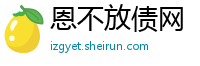 恩不放债网
izgyet.sheirun.com